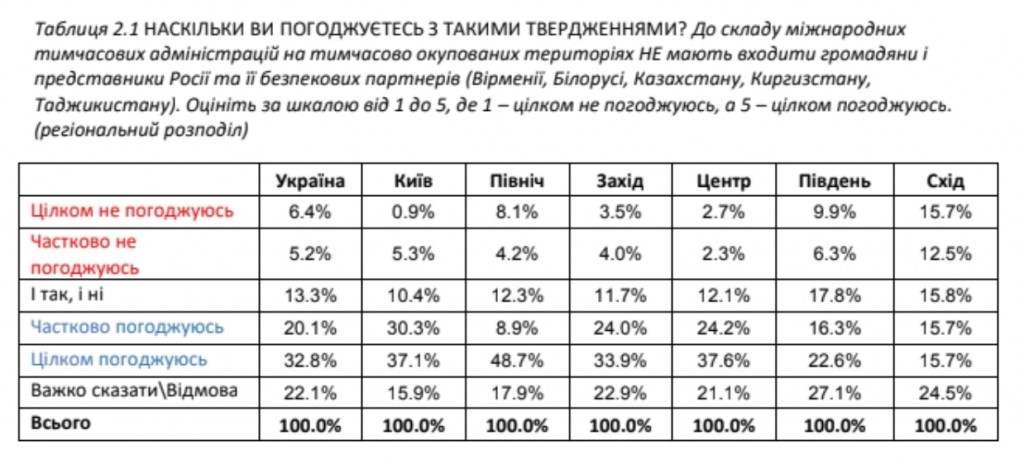 Таблиця 2.1 НАСКІЛЬКИ ВИ ПОГОДЖУЄТЕСЬ З ТАКИМИ ТВЕРДЖЕННЯМИ? До складу міжнародних тимчасових адміністрацій на тимчасово окупованих територіях НЕ мають входити громадяни і представники Росії та її безпекових партнерів (Вірменії, Білорусі, Казахстану, Киргизстану, Таджикистану). Оцініть за шкалою від 1 до 5, де 1 – цілком не погоджуюсь, а 5 – цілком погоджуюсь. (регіональний розподіл)

| | Україна | Київ | Північ | Захід | Центр | Південь | Схід |
|---|---|---|---|---|---|---|---|
| Цілком не погоджуюсь | 6.4% | 0.9% | 8.1% | 3.5% | 2.7% | 9.9% | 15.7% |
| Частково не погоджуюсь | 5.2% | 5.3% | 4.2% | 4.0% | 2.3% | 6.3% | 12.5% |
| І так, і ні | 13.3% | 10.4% | 12.3% | 11.7% | 12.1% | 17.8% | 15.8% |
| Частково погоджуюсь | 20.1% | 30.3% | 8.9% | 24.0% | 24.2% | 16.3% | 15.7% |
| Цілком погоджуюсь | 32.8% | 37.1% | 48.7% | 33.9% | 37.6% | 22.6% | 15.7% |
| Важко сказати\Відмова | 22.1% | 15.9% | 17.9% | 22.9% | 21.1% | 27.1% | 24.5% |
| Всього | 100.0% | 100.0% | 100.0% | 100.0% | 100.0% | 100.0% | 100.0% |